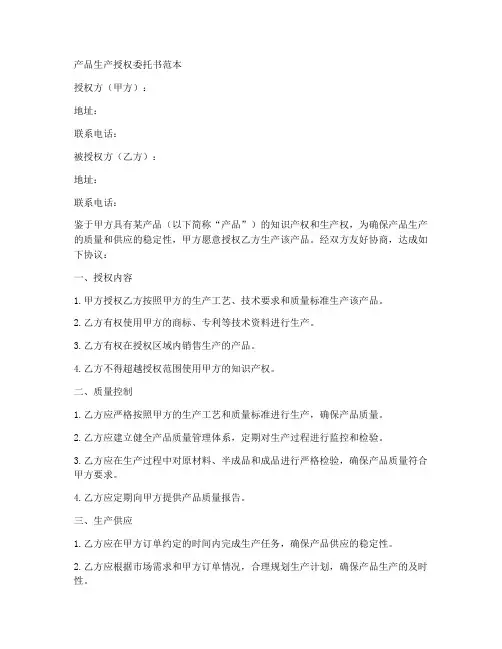 产品生产授权委托书范本

授权方（甲方）：

地址：

联系电话：

被授权方（乙方）：

地址：

联系电话：

鉴于甲方具有某产品（以下简称“产品”）的知识产权和生产权，为确保产品生产的质量和供应的稳定性，甲方愿意授权乙方生产该产品。经双方友好协商，达成如下协议：

一、授权内容

1. 甲方授权乙方按照甲方的生产工艺、技术要求和质量标准生产该产品。

2. 乙方有权使用甲方的商标、专利等技术资料进行生产。

3. 乙方有权在授权区域内销售生产的产品。

4. 乙方不得超越授权范围使用甲方的知识产权。

二、质量控制

1. 乙方应严格按照甲方的生产工艺和质量标准进行生产，确保产品质量。

2. 乙方应建立健全产品质量管理体系，定期对生产过程进行监控和检验。

3. 乙方应在生产过程中对原材料、半成品和成品进行严格检验，确保产品质量符合甲方要求。

4. 乙方应定期向甲方提供产品质量报告。

三、生产供应

1. 乙方应在甲方订单约定的时间内完成生产任务，确保产品供应的稳定性。

2. 乙方应根据市场需求和甲方订单情况，合理规划生产计划，确保产品生产的及时性。